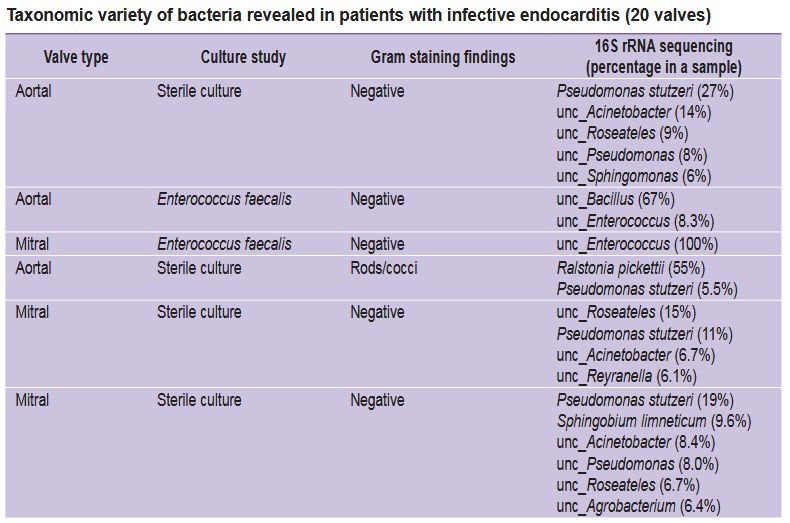 Taxonomic variety of bacteria revealed in patients with infective endocarditis (20 valves)

| Valve type | Culture study | Gram staining findings | 16S rRNA sequencing (percentage in a sample) |
|---|---|---|---|
| Aortal | Sterile culture | Negative | Pseudomonas stutzeri (27%) unc_Acinetobacter (14%) unc_Roseateles (9%) unc_Pseudomonas (8%) unc_Sphingomonas (6%) |
| Aortal | Enterococcus faecalis | Negative | unc_Bacillus (67%) unc_Enterococcus (8.3%) |
| Mitral | Enterococcus faecalis | Negative | unc_Enterococcus (100%) |
| Aortal | Sterile culture | Rods/cocci | Ralstonia pickettii (55%) Pseudomonas stutzeri (5.5%) |
| Mitral | Sterile culture | Negative | unc_Roseateles (15%) Pseudomonas stutzeri (11%) unc_Acinetobacter (6.7%) unc_Reyranella (6.1%) |
| Mitral | Sterile culture | Negative | Pseudomonas stutzeri (19%) Sphingobium limneticum (9.6%) unc_Acinetobacter (8.4%) unc_Pseudomonas (8.0%) unc_Roseateles (6.7%) unc_Agrobacterium (6.4%) |